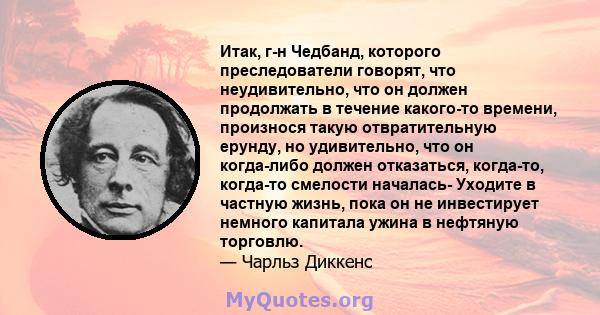 Итак, г-н Чедбанд, которого преследователи говорят, что неудивительно, что он должен продолжать в течение какого-то времени, произнося такую отвратительную ерунду, но удивительно, что он когда-либо должен отказаться, когда-то, когда-то смелости началась- Уходите в частную жизнь, пока он не инвестирует немного капитала ужина в нефтяную торговлю.
— Чарльз Диккенс

MyQuotes.org